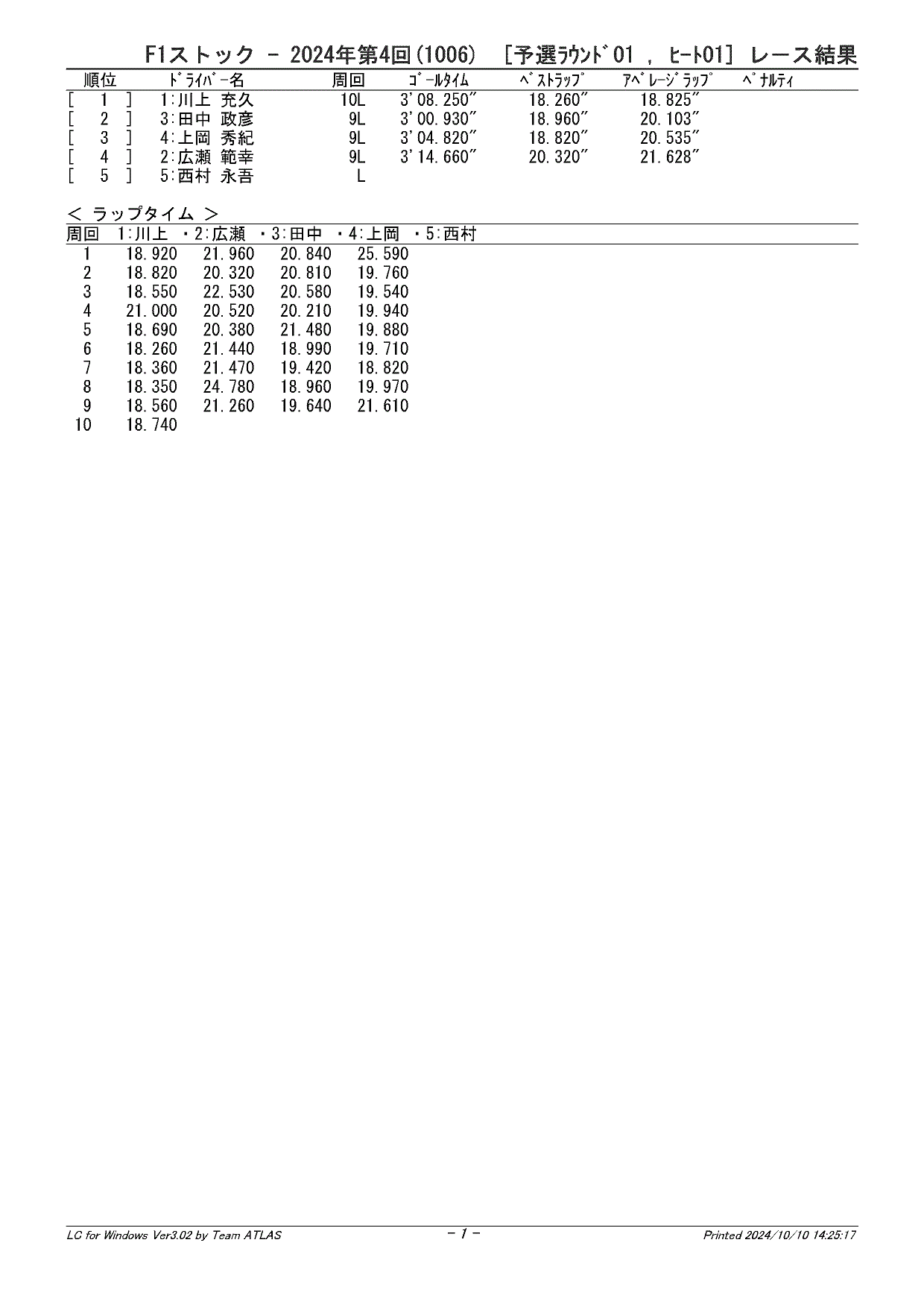 F1ストック － 2024年第4回(1006) [予選ﾗｳﾝﾄﾞ01 , ﾋｰﾄ01] レース結果

| 順位 | ﾄﾞﾗｲﾊﾞｰ名 | 周回 | ｺﾞｰﾙﾀｲﾑ | ﾍﾞｽﾄﾗｯﾌﾟ | ｱﾍﾞﾚｰｼﾞﾗｯﾌﾟ | ﾍﾟﾅﾙﾃｨ |
|---|---|---|---|---|---|---|
| [ 1 ] | 1:川上 充久 | 10L | 3'08.250" | 18.260" | 18.825" | |
| [ 2 ] | 3:田中 政彦 | 9L | 3'00.930" | 18.960" | 20.103" | |
| [ 3 ] | 4:上岡 秀紀 | 9L | 3'04.820" | 18.820" | 20.535" | |
| [ 4 ] | 2:広瀬 範幸 | 9L | 3'14.660" | 20.320" | 21.628" | |
| [ 5 ] | 5:西村 永吾 | L | | | | |

＜ ラップタイム ＞

| 周回 | 1:川上 | ・2:広瀬 | ・3:田中 | ・4:上岡 | ・5:西村 |
|---|---|---|---|---|---|
| 1 | 18.920 | 21.960 | 20.840 | 25.590 | |
| 2 | 18.820 | 20.320 | 20.810 | 19.760 | |
| 3 | 18.550 | 22.530 | 20.580 | 19.540 | |
| 4 | 21.000 | 20.520 | 20.210 | 19.940 | |
| 5 | 18.690 | 20.380 | 21.480 | 19.880 | |
| 6 | 18.260 | 21.440 | 18.990 | 19.710 | |
| 7 | 18.360 | 21.470 | 19.420 | 18.820 | |
| 8 | 18.350 | 24.780 | 18.960 | 19.970 | |
| 9 | 18.560 | 21.260 | 19.640 | 21.610 | |
| 10 | 18.740 | | | | |

LC for Windows Ver3.02 by Team ATLAS - 1 - Printed 2024/10/10 14:25:17